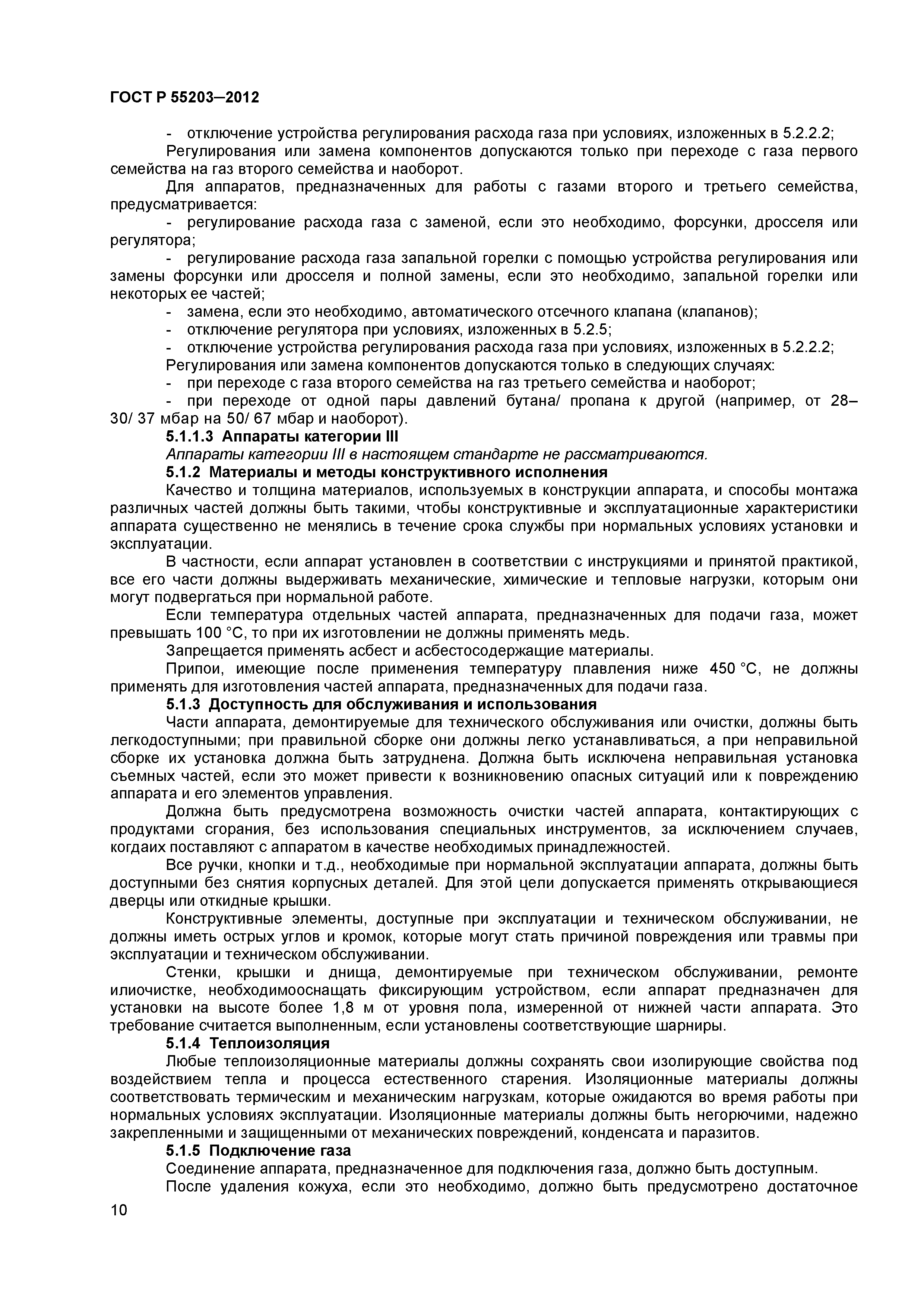 ГОСТ Р 55203–2012

- отключение устройства регулирования расхода газа при условиях, изложенных в 5.2.2.2;

Регулирования или замена компонентов допускаются только при переходе с газа первого семейства на газ второго семейства и наоборот.

Для аппаратов, предназначенных для работы с газами второго и третьего семейства, предусматривается:

- регулирование расхода газа с заменой, если это необходимо, форсунки, дросселя или регулятора;

- регулирование расхода газа запальной горелки с помощью устройства регулирования или замены форсунки или дросселя и полной замены, если это необходимо, запальной горелки или некоторых ее частей;

- замена, если это необходимо, автоматического отсечного клапана (клапанов);

- отключение регулятора при условиях, изложенных в 5.2.5;

- отключение устройства регулирования расхода газа при условиях, изложенных в 5.2.2.2;

Регулирования или замена компонентов допускаются только в следующих случаях:

- при переходе с газа второго семейства на газ третьего семейства и наоборот;

- при переходе от одной пары давлений бутана/ пропана к другой (например, от 28–30/ 37 мбар на 50/ 67 мбар и наоборот).

5.1.1.3 Аппараты категории III

Аппараты категории III в настоящем стандарте не рассматриваются.

5.1.2 Материалы и методы конструктивного исполнения

Качество и толщина материалов, используемых в конструкции аппарата, и способы монтажа различных частей должны быть такими, чтобы конструктивные и эксплуатационные характеристики аппарата существенно не менялись в течение срока службы при нормальных условиях установки и эксплуатации.

В частности, если аппарат установлен в соответствии с инструкциями и принятой практикой, все его части должны выдерживать механические, химические и тепловые нагрузки, которым они могут подвергаться при нормальной работе.

Если температура отдельных частей аппарата, предназначенных для подачи газа, может превышать 100 °С, то при их изготовлении не должны применять медь.

Запрещается применять асбест и асбестосодержащие материалы.

Припои, имеющие после применения температуру плавления ниже 450 °С, не должны применять для изготовления частей аппарата, предназначенных для подачи газа.

5.1.3 Доступность для обслуживания и использования

Части аппарата, демонтируемые для технического обслуживания или очистки, должны быть легкодоступными; при правильной сборке они должны легко устанавливаться, а при неправильной сборке их установка должна быть затруднена. Должна быть исключена неправильная установка съемных частей, если это может привести к возникновению опасных ситуаций или к повреждению аппарата и его элементов управления.

Должна быть предусмотрена возможность очистки частей аппарата, контактирующих с продуктами сгорания, без использования специальных инструментов, за исключением случаев, когдаих поставляют с аппаратом в качестве необходимых принадлежностей.

Все ручки, кнопки и т.д., необходимые при нормальной эксплуатации аппарата, должны быть доступными без снятия корпусных деталей. Для этой цели допускается применять открывающиеся дверцы или откидные крышки.

Конструктивные элементы, доступные при эксплуатации и техническом обслуживании, не должны иметь острых углов и кромок, которые могут стать причиной повреждения или травмы при эксплуатации и техническом обслуживании.

Стенки, крышки и днища, демонтируемые при техническом обслуживании, ремонте илиочистке, необходимооснащать фиксирующим устройством, если аппарат предназначен для установки на высоте более 1,8 м от уровня пола, измеренной от нижней части аппарата. Это требование считается выполненным, если установлены соответствующие шарниры.

5.1.4 Теплоизоляция

Любые теплоизоляционные материалы должны сохранять свои изолирующие свойства под воздействием тепла и процесса естественного старения. Изоляционные материалы должны соответствовать термическим и механическим нагрузкам, которые ожидаются во время работы при нормальных условиях эксплуатации. Изоляционные материалы должны быть негорючими, надежно закрепленными и защищенными от механических повреждений, конденсата и паразитов.

5.1.5 Подключение газа

Соединение аппарата, предназначенное для подключения газа, должно быть доступным.

После удаления кожуха, если это необходимо, должно быть предусмотрено достаточное

10